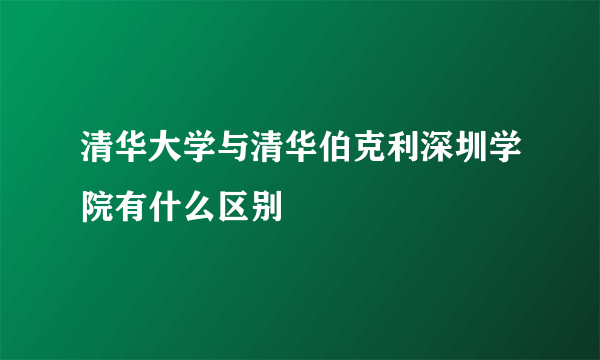 清华大学与清华伯克利深圳学院有什么区别